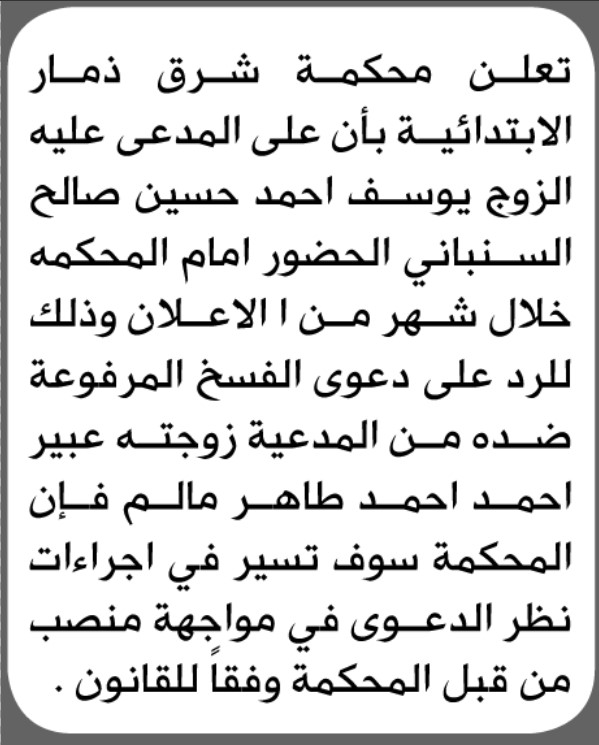 تعلن محكمة شرق ذمار الابتدائية بأن على المدعى عليه الزوج يوسف احمد حسين صالح السنباني الحضور امام المحكمه خلال شهر من ا الاعلان وذلك للرد على دعوى الفسخ المرفوعة ضده من المدعية زوجته عبير احمد احمد طاهر مالم فإن المحكمة سوف تسير في اجراءات نظر الدعوى في مواجهة منصب من قبل المحكمة وفقاً للقانون .